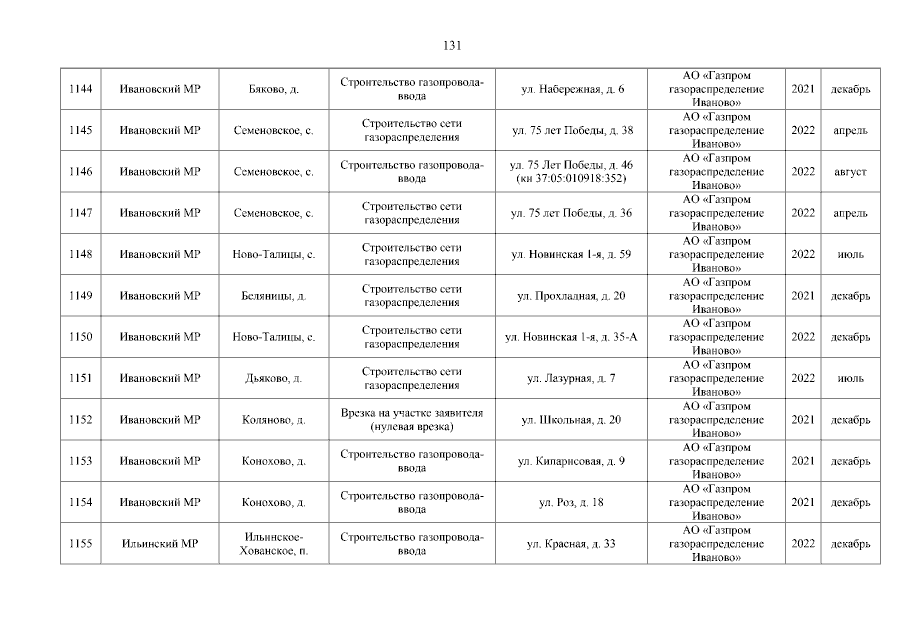 131

| | | | | | | | |
|---|---|---|---|---|---|---|---|
| 1144 | Ивановский МР | Бяково, д. | Строительство газопровода-ввода | ул. Набережная, д. 6 | АО «Газпром газораспределение Иваново» | 2021 | декабрь |
| 1145 | Ивановский МР | Семеновское, с. | Строительство сети газораспределения | ул. 75 лет Победы, д. 38 | АО «Газпром газораспределение Иваново» | 2022 | апрель |
| 1146 | Ивановский МР | Семеновское, с. | Строительство газопровода-ввода | ул. 75 Лет Победы, д. 46 (кн 37:05:010918:352) | АО «Газпром газораспределение Иваново» | 2022 | август |
| 1147 | Ивановский МР | Семеновское, с. | Строительство сети газораспределения | ул. 75 лет Победы, д. 36 | АО «Газпром газораспределение Иваново» | 2022 | апрель |
| 1148 | Ивановский МР | Ново-Талицы, с. | Строительство сети газораспределения | ул. Новинская 1-я, д. 59 | АО «Газпром газораспределение Иваново» | 2022 | июль |
| 1149 | Ивановский МР | Беляницы, д. | Строительство сети газораспределения | ул. Прохладная, д. 20 | АО «Газпром газораспределение Иваново» | 2021 | декабрь |
| 1150 | Ивановский МР | Ново-Талицы, с. | Строительство сети газораспределения | ул. Новинская 1-я, д. 35-А | АО «Газпром газораспределение Иваново» | 2022 | декабрь |
| 1151 | Ивановский МР | Дьяково, д. | Строительство сети газораспределения | ул. Лазурная, д. 7 | АО «Газпром газораспределение Иваново» | 2022 | июль |
| 1152 | Ивановский МР | Коляново, д. | Врезка на участке заявителя (нулевая врезка) | ул. Школьная, д. 20 | АО «Газпром газораспределение Иваново» | 2021 | декабрь |
| 1153 | Ивановский МР | Конохово, д. | Строительство газопровода-ввода | ул. Кипарисовая, д. 9 | АО «Газпром газораспределение Иваново» | 2021 | декабрь |
| 1154 | Ивановский МР | Конохово, д. | Строительство газопровода-ввода | ул. Роз, д. 18 | АО «Газпром газораспределение Иваново» | 2021 | декабрь |
| 1155 | Ильинский МР | Ильинское-Хованское, п. | Строительство газопровода-ввода | ул. Красная, д. 33 | АО «Газпром газораспределение Иваново» | 2022 | декабрь |